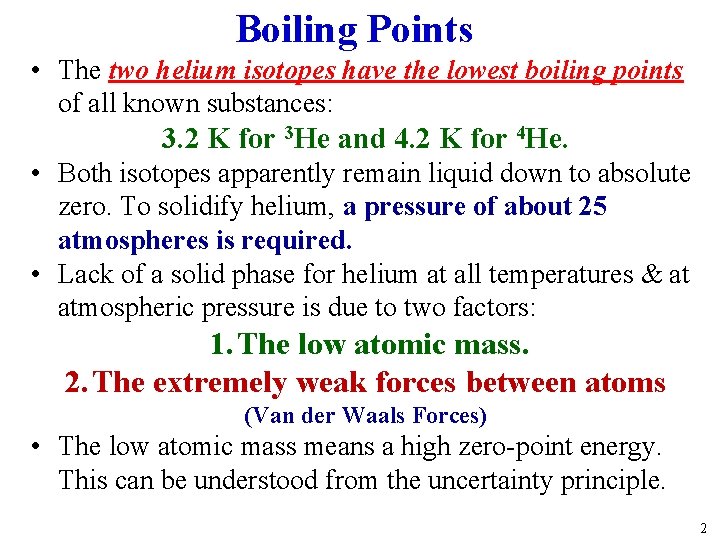 Boiling Points

• The two helium isotopes have the lowest boiling points of all known substances:

3.2 K for $^3$He and 4.2 K for $^4$He.

• Both isotopes apparently remain liquid down to absolute zero. To solidify helium, a pressure of about 25 atmospheres is required.

• Lack of a solid phase for helium at all temperatures & at atmospheric pressure is due to two factors:

1. The low atomic mass.

2. The extremely weak forces between atoms

(Van der Waals Forces)

• The low atomic mass means a high zero-point energy. This can be understood from the uncertainty principle.

2